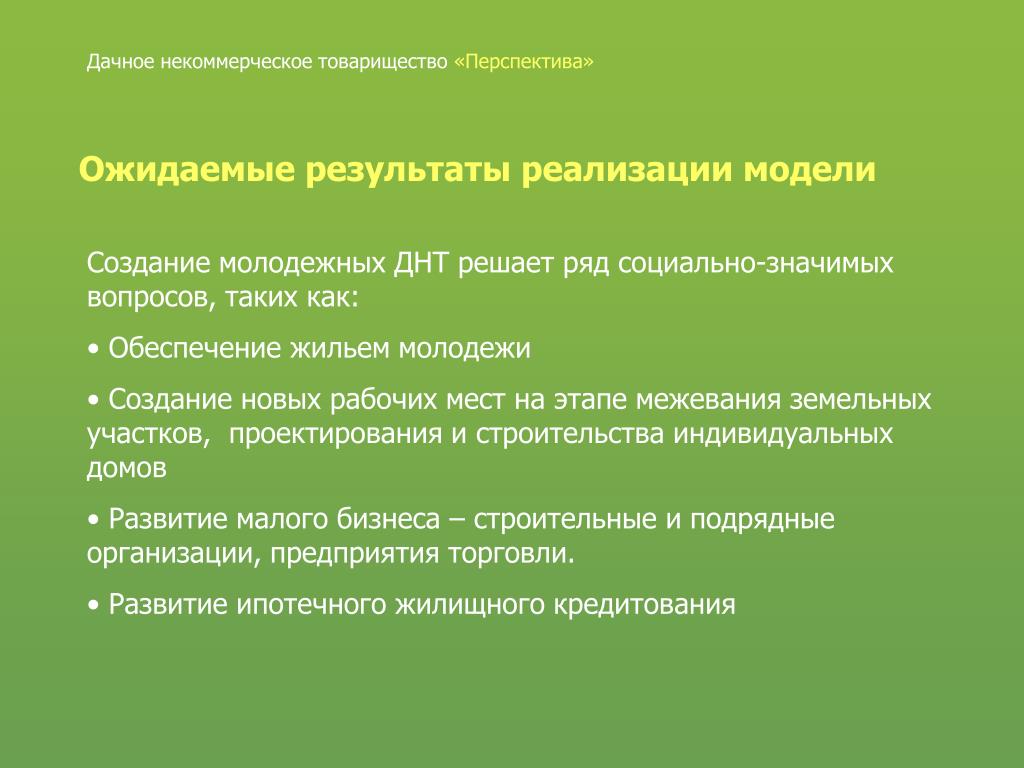 Дачное некоммерческое товарищество «Перспектива»

Ожидаемые результаты реализации модели

Создание молодежных ДНТ решает ряд социально-значимых вопросов, таких как:

• Обеспечение жильем молодежи

• Создание новых рабочих мест на этапе межевания земельных участков, проектирования и строительства индивидуальных домов

• Развитие малого бизнеса – строительные и подрядные организации, предприятия торговли.

• Развитие ипотечного жилищного кредитования